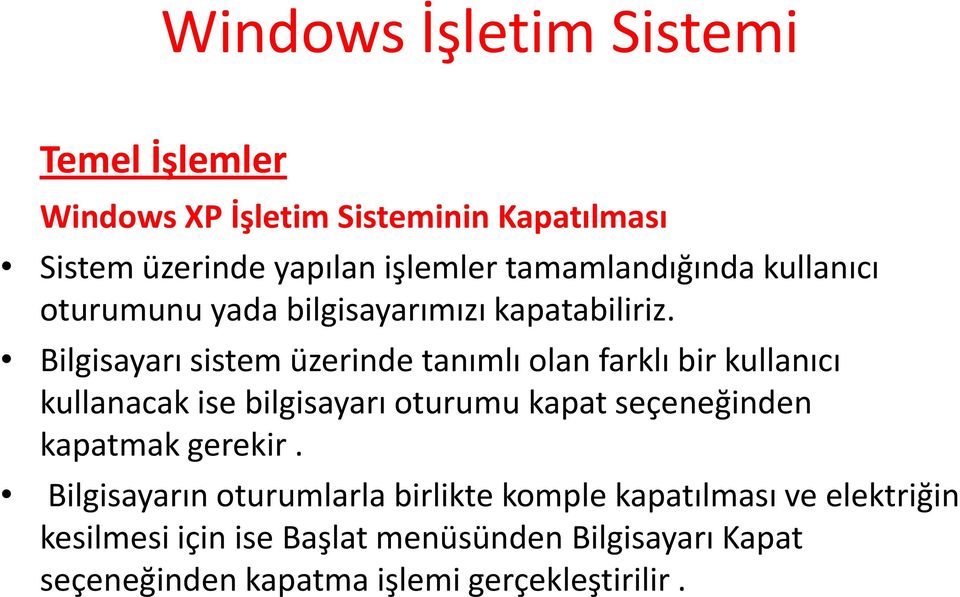 Windows İşletim Sistemi

Temel İşlemler

Windows XP İşletim Sisteminin Kapatılması

• Sistem üzerinde yapılan işlemler tamamlandığında kullanıcı oturumunu yada bilgisayarımızı kapatabiliriz.

• Bilgisayarı sistem üzerinde tanımlı olan farklı bir kullanıcı kullanacak ise bilgisayarı oturumu kapat seçeneğinden kapatmak gerekir .

• Bilgisayarın oturumlarla birlikte komple kapatılması ve elektriğin kesilmesi için ise Başlat menüsünden Bilgisayarı Kapat seçeneğinden kapatma işlemi gerçekleştirilir .